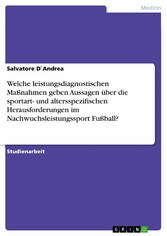 Medizin

Salvatore D´Andrea

Welche leistungsdiagnostischen Maßnahmen geben Aussagen über die sportart- und altersspezifischen Herausforderungen im Nachwuchsleistungssport Fußball?

Studienarbeit

GRIN